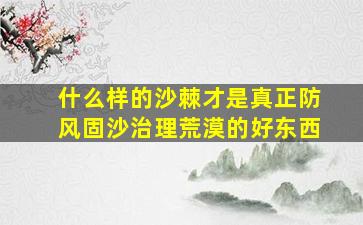 什么样的沙棘才是真正防风固沙治理荒漠的好东西